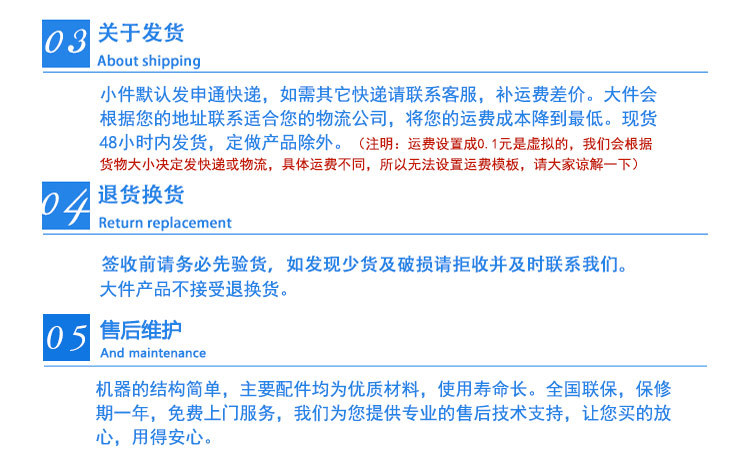 03
关于发货
About shipping

小件默认发申通快递，如需其它快递请联系客服，补运费差价。大件会根据您的地址联系适合您的物流公司，将您的运费成本降到最低。现货48小时内发货，定做产品除外。（注明：运费设置成0.1元是虚拟的，我们会根据货物大小决定发快递或物流，具体运费不同，所以无法设置运费模板，请大家谅解一下）

04
退货换货
Return replacement

签收前请务必先验货，如发现少货及破损请拒收并及时联系我们。
大件产品不接受退换货。

05
售后维护
And maintenance

机器的结构简单，主要配件均为优质材料，使用寿命长。全国联保，保修期一年，免费上门服务，我们为您提供专业的售后技术支持，让您买的放心，用得安心。